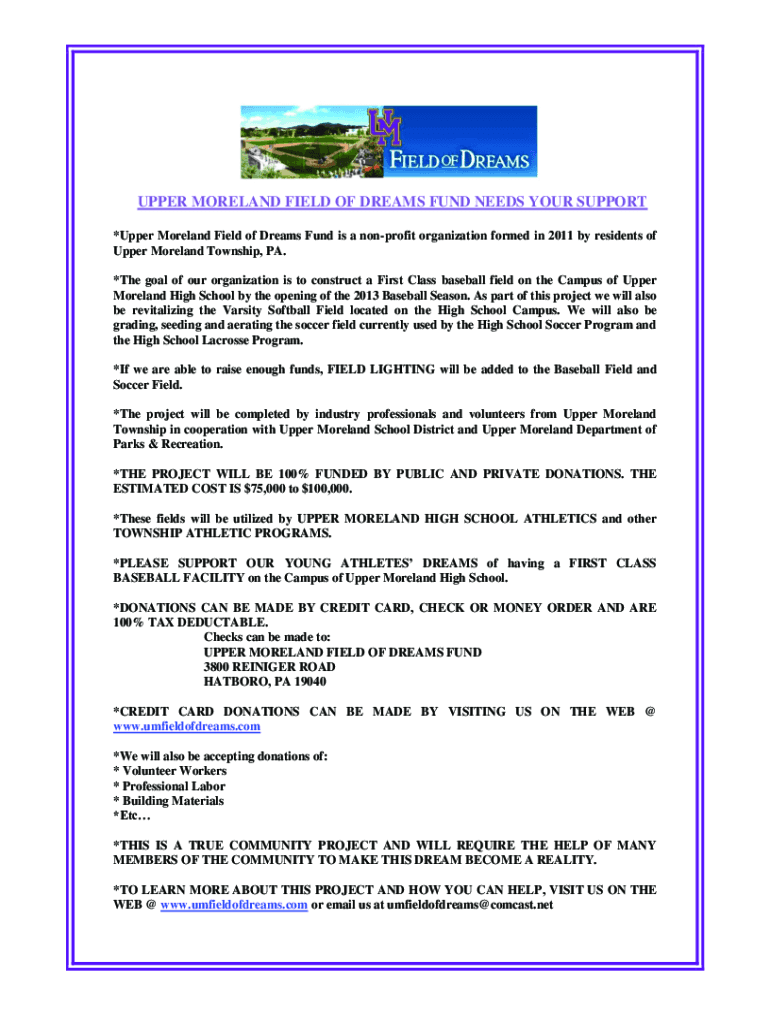 UM
FIELD OF DREAMS

UPPER MORELAND FIELD OF DREAMS FUND NEEDS YOUR SUPPORT

*Upper Moreland Field of Dreams Fund is a non-profit organization formed in 2011 by residents of Upper Moreland Township, PA.

*The goal of our organization is to construct a First Class baseball field on the Campus of Upper Moreland High School by the opening of the 2013 Baseball Season. As part of this project we will also be revitalizing the Varsity Softball Field located on the High School Campus. We will also be grading, seeding and aerating the soccer field currently used by the High School Soccer Program and the High School Lacrosse Program.

*If we are able to raise enough funds, FIELD LIGHTING will be added to the Baseball Field and Soccer Field.

*The project will be completed by industry professionals and volunteers from Upper Moreland Township in cooperation with Upper Moreland School District and Upper Moreland Department of Parks & Recreation.

*THE PROJECT WILL BE 100% FUNDED BY PUBLIC AND PRIVATE DONATIONS. THE ESTIMATED COST IS $75,000 to $100,000.

*These fields will be utilized by UPPER MORELAND HIGH SCHOOL ATHLETICS and other TOWNSHIP ATHLETIC PROGRAMS.

*PLEASE SUPPORT OUR YOUNG ATHLETES' DREAMS of having a FIRST CLASS BASEBALL FACILITY on the Campus of Upper Moreland High School.

*DONATIONS CAN BE MADE BY CREDIT CARD, CHECK OR MONEY ORDER AND ARE 100% TAX DEDUCTABLE.
Checks can be made to:
UPPER MORELAND FIELD OF DREAMS FUND
3800 REINIGER ROAD
HATBORO, PA 19040

*CREDIT CARD DONATIONS CAN BE MADE BY VISITING US ON THE WEB @ www.umfieldofdreams.com

*We will also be accepting donations of:
* Volunteer Workers
* Professional Labor
* Building Materials
*Etc…

*THIS IS A TRUE COMMUNITY PROJECT AND WILL REQUIRE THE HELP OF MANY MEMBERS OF THE COMMUNITY TO MAKE THIS DREAM BECOME A REALITY.

*TO LEARN MORE ABOUT THIS PROJECT AND HOW YOU CAN HELP, VISIT US ON THE WEB @ www.umfieldofdreams.com or email us at umfieldofdreams@comcast.net